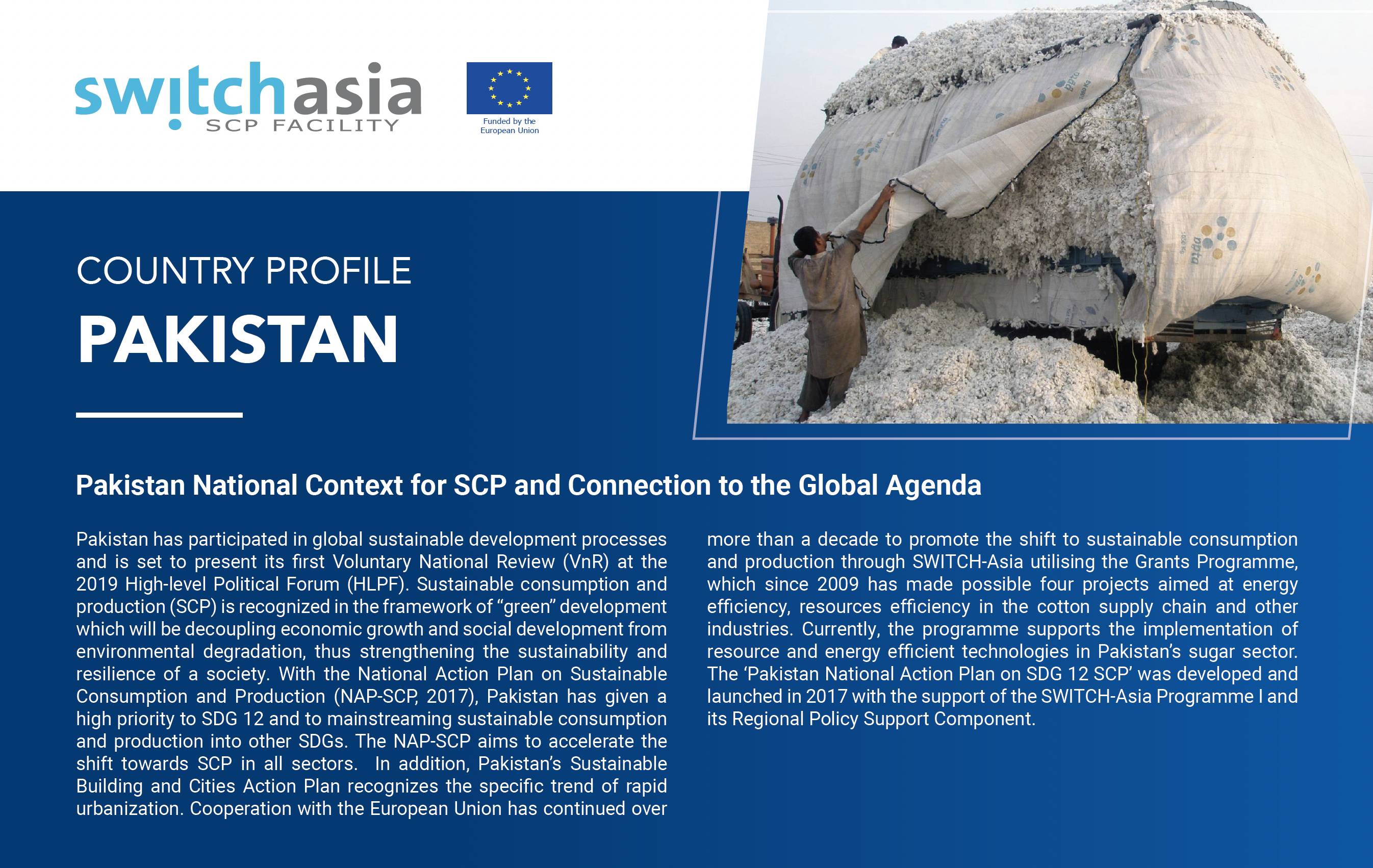 switchasia
SCP FACILITY

Funded by the European Union

COUNTRY PROFILE
PAKISTAN

Pakistan National Context for SCP and Connection to the Global Agenda

Pakistan has participated in global sustainable development processes and is set to present its first Voluntary National Review (VnR) at the 2019 High-level Political Forum (HLPF). Sustainable consumption and production (SCP) is recognized in the framework of “green” development which will be decoupling economic growth and social development from environmental degradation, thus strengthening the sustainability and resilience of a society. With the National Action Plan on Sustainable Consumption and Production (NAP-SCP, 2017), Pakistan has given a high priority to SDG 12 and to mainstreaming sustainable consumption and production into other SDGs. The NAP-SCP aims to accelerate the shift towards SCP in all sectors. In addition, Pakistan’s Sustainable Building and Cities Action Plan recognizes the specific trend of rapid urbanization. Cooperation with the European Union has continued over more than a decade to promote the shift to sustainable consumption and production through SWITCH-Asia utilising the Grants Programme, which since 2009 has made possible four projects aimed at energy efficiency, resources efficiency in the cotton supply chain and other industries. Currently, the programme supports the implementation of resource and energy efficient technologies in Pakistan’s sugar sector. The ‘Pakistan National Action Plan on SDG 12 SCP’ was developed and launched in 2017 with the support of the SWITCH-Asia Programme I and its Regional Policy Support Component.